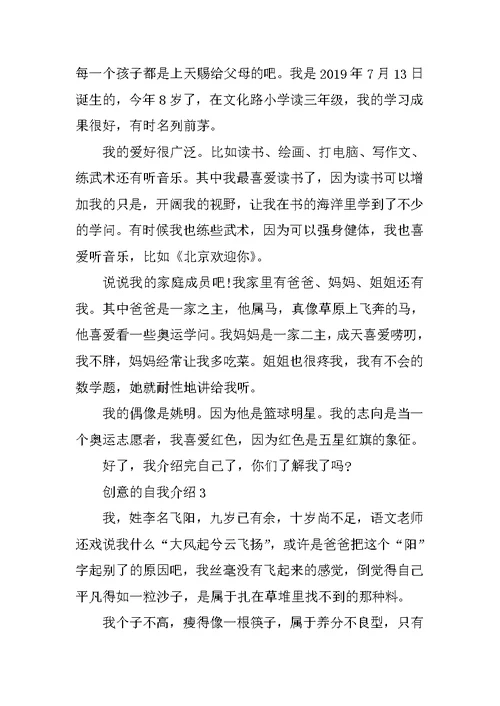 每一个孩子都是上天赐给父母的吧。我是 2019 年 7 月 13 日诞生的，今年 8 岁了，在文化路小学读三年级，我的学习成果很好，有时名列前茅。

我的爱好很广泛。比如读书、绘画、打电脑、写作文、练武术还有听音乐。其中我最喜爱读书了，因为读书可以增加我的只是，开阔我的视野，让我在书的海洋里学到了不少的学问。有时候我也练些武术，因为可以强身健体，我也喜爱听音乐，比如《北京欢迎你》。

说说我的家庭成员吧!我家里有爸爸、妈妈、姐姐还有我。其中爸爸是一家之主，他属马，真像草原上飞奔的马，他喜爱看一些奥运学问。我妈妈是一家二主，成天喜爱唠叨，我不胖，妈妈经常让我多吃菜。姐姐也很疼我，我有不会的数学题，她就耐性地讲给我听。

我的偶像是姚明。因为他是篮球明星。我的志向是当一个奥运志愿者，我喜爱红色，因为红色是五星红旗的象征。

好了，我介绍完自己了，你们了解我了吗?

创意的自我介绍 3

我，姓李名飞阳，九岁已有余，十岁尚不足，语文老师还戏说我什么“大风起兮云飞扬”，或许是爸爸把这个“阳”字起别了的原因吧，我丝毫没有飞起来的感觉，倒觉得自己平凡得如一粒沙子，是属于扎在草堆里找不到的那种料。

我个子不高，瘦得像一根筷子，属于养分不良型，只有